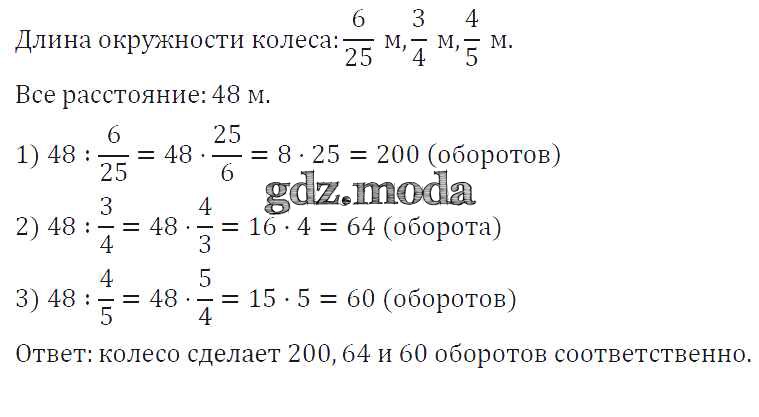 Длина окружности колеса: $\frac{6}{25}$ м, $\frac{3}{4}$ м, $\frac{4}{5}$ м.

Все расстояние: 48 м.

1) $48 : \frac{6}{25} = 48 \cdot \frac{25}{6} = 8 \cdot 25 = 200$ (оборотов)

2) $48 : \frac{3}{4} = 48 \cdot \frac{4}{3} = 16 \cdot 4 = 64$ (оборота)

3) $48 : \frac{4}{5} = 48 \cdot \frac{5}{4} = 15 \cdot 5 = 60$ (оборотов)

Ответ: колесо сделает 200, 64 и 60 оборотов соответственно.

gdz.moda